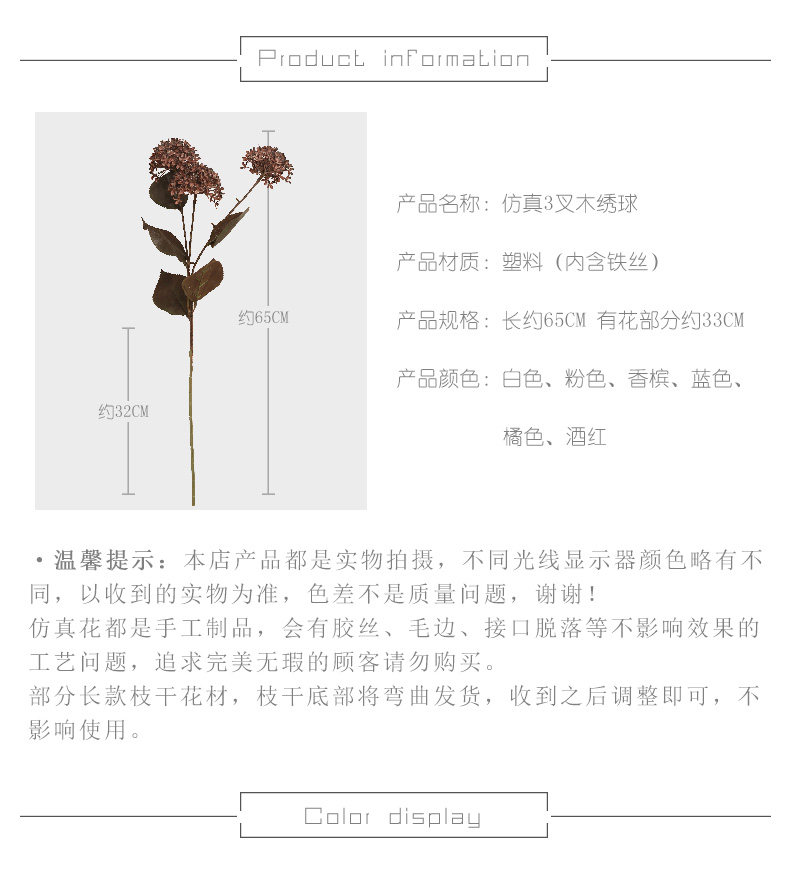 Product information

约65CM

约32CM

产品名称：仿真3叉木绣球

产品材质：塑料（内含铁丝）

产品规格：长约65CM 有花部分约33CM

产品颜色：白色、粉色、香槟、蓝色、橘色、酒红

·温馨提示：本店产品都是实物拍摄，不同光线显示器颜色略有不同，以收到的实物为准，色差不是质量问题，谢谢！
仿真花都是手工制品，会有胶丝、毛边、接口脱落等不影响效果的工艺问题，追求完美无瑕的顾客请勿购买。
部分长款枝干花材，枝干底部将弯曲发货，收到之后调整即可，不影响使用。

Color display